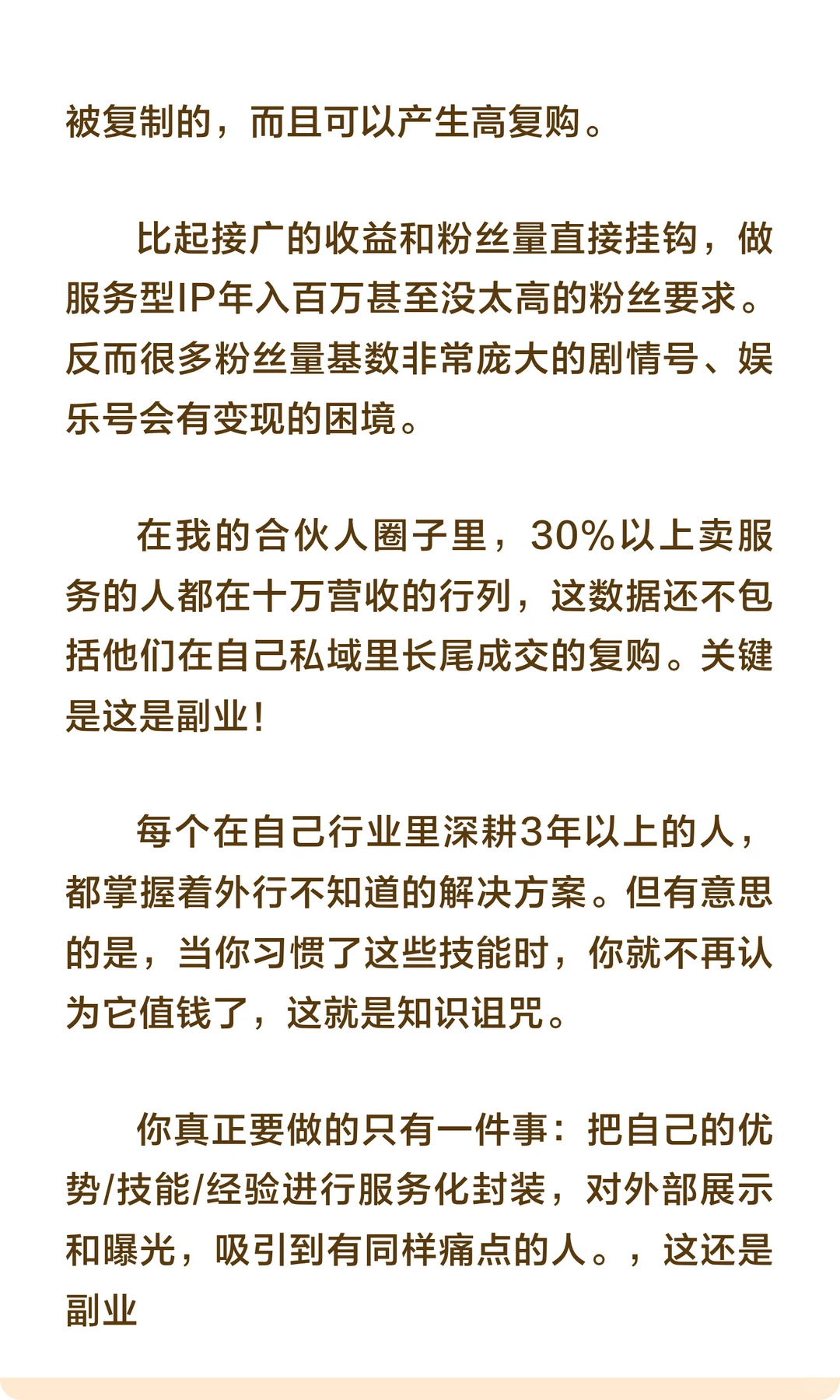 被复制的，而且可以产生高复购。

比起接广的收益和粉丝量直接挂钩，做服务型IP年入百万甚至没太高的粉丝要求。反而很多粉丝量基数非常庞大的剧情号、娱乐号会有变现的困境。

在我的合伙人圈子里，30%以上卖服务的人都在十万营收的行列，这数据还不包括他们在自己私域里长尾成交的复购。关键是这是副业！

每个在自己行业里深耕3年以上的人，都掌握着外行不知道的解决方案。但有意思的是，当你习惯了这些技能时，你就不再认为它值钱了，这就是知识诅咒。

你真正要做的只有一件事：把自己的优势/技能/经验进行服务化封装，对外部展示和曝光，吸引到有同样痛点的人。，这还是副业